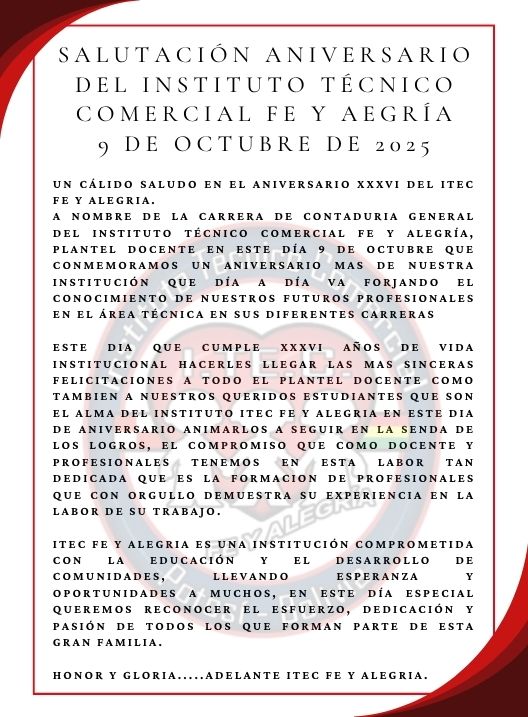 SALUTACIÓN ANIVERSARIO DEL INSTITUTO TÉCNICO COMERCIAL FE Y AEGRÍA 9 DE OCTUBRE DE 2025

UN CÁLIDO SALUDO EN EL ANIVERSARIO XXXVI DEL ITEC FE Y ALEGRIA.
A NOMBRE DE LA CARRERA DE CONTADURIA GENERAL DEL INSTITUTO TÉCNICO COMERCIAL FE Y ALEGRÍA, PLANTEL DOCENTE EN ESTE DÍA 9 DE OCTUBRE QUE CONMEMORAMOS UN ANIVERSARIO MAS DE NUESTRA INSTITUCIÓN QUE DÍA A DÍA VA FORJANDO EL CONOCIMIENTO DE NUESTROS FUTUROS PROFESIONALES EN EL ÁREA TÉCNICA EN SUS DIFERENTES CARRERAS

ESTE DIA QUE CUMPLE XXXVI AÑOS DE VIDA INSTITUCIONAL HACERLES LLEGAR LAS MAS SINCERAS FELICITACIONES A TODO EL PLANTEL DOCENTE COMO TAMBIEN A NUESTROS QUERIDOS ESTUDIANTES QUE SON EL ALMA DEL INSTITUTO ITEC FE Y ALEGRIA EN ESTE DIA DE ANIVERSARIO ANIMARLOS A SEGUIR EN LA SENDA DE LOS LOGROS, EL COMPROMISO QUE COMO DOCENTE Y PROFESIONALES TENEMOS EN ESTA LABOR TAN DEDICADA QUE ES LA FORMACION DE PROFESIONALES QUE CON ORGULLO DEMUESTRA SU EXPERIENCIA EN LA LABOR DE SU TRABAJO.

ITEC FE Y ALEGRIA ES UNA INSTITUCIÓN COMPROMETIDA CON LA EDUCACIÓN Y EL DESARROLLO DE COMUNIDADES, LLEVANDO ESPERANZA Y OPORTUNIDADES A MUCHOS, EN ESTE DÍA ESPECIAL QUEREMOS RECONOCER EL ESFUERZO, DEDICACIÓN Y PASIÓN DE TODOS LOS QUE FORMAN PARTE DE ESTA GRAN FAMILIA.

HONOR Y GLORIA.....ADELANTE ITEC FE Y ALEGRIA.